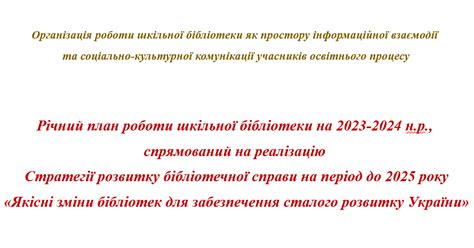 Організація роботи шкільної бібліотеки як простору інформаційної взаємодії та соціально-культурної комунікації учасників освітнього процесу

Річний план роботи шкільної бібліотеки на 2023-2024 н.р., спрямований на реалізацію Стратегії розвитку бібліотечної справи на період до 2025 року «Якісні зміни бібліотек для забезпечення сталого розвитку України»